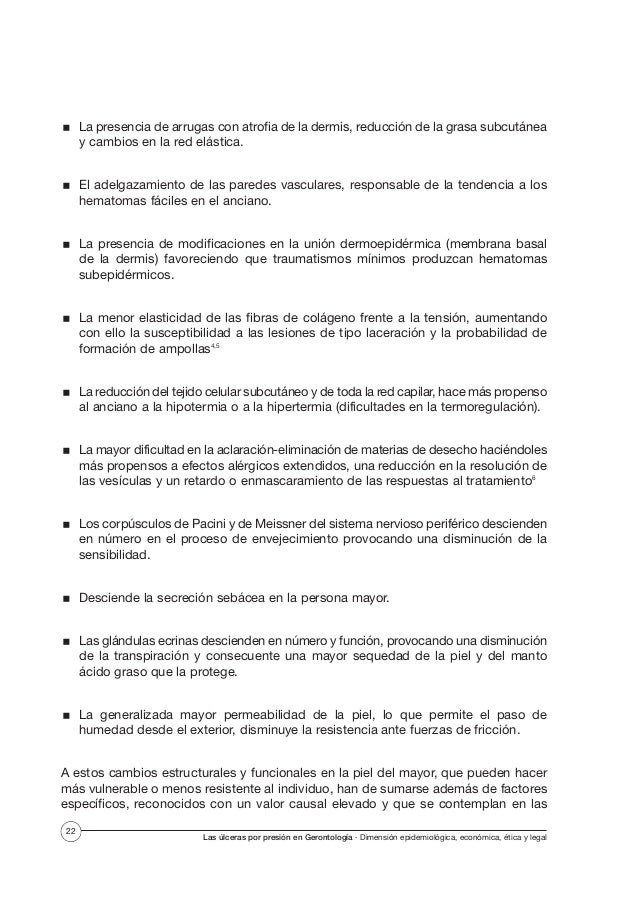 ■ La presencia de arrugas con atrofia de la dermis, reducción de la grasa subcutánea y cambios en la red elástica.

■ El adelgazamiento de las paredes vasculares, responsable de la tendencia a los hematomas fáciles en el anciano.

■ La presencia de modificaciones en la unión dermoepidérmica (membrana basal de la dermis) favoreciendo que traumatismos mínimos produzcan hematomas subepidérmicos.

■ La menor elasticidad de las fibras de colágeno frente a la tensión, aumentando con ello la susceptibilidad a las lesiones de tipo laceración y la probabilidad de formación de ampollas$^{4,5}$

■ La reducción del tejido celular subcutáneo y de toda la red capilar, hace más propenso al anciano a la hipotermia o a la hipertermia (dificultades en la termoregulación).

■ La mayor dificultad en la aclaración-eliminación de materias de desecho haciéndoles más propensos a efectos alérgicos extendidos, una reducción en la resolución de las vesículas y un retardo o enmascaramiento de las respuestas al tratamiento$^{6}$

■ Los corpúsculos de Pacini y de Meissner del sistema nervioso periférico descienden en número en el proceso de envejecimiento provocando una disminución de la sensibilidad.

■ Desciende la secreción sebácea en la persona mayor.

■ Las glándulas ecrinas descienden en número y función, provocando una disminución de la transpiración y consecuente una mayor sequedad de la piel y del manto ácido graso que la protege.

■ La generalizada mayor permeabilidad de la piel, lo que permite el paso de humedad desde el exterior, disminuye la resistencia ante fuerzas de fricción.

A estos cambios estructurales y funcionales en la piel del mayor, que pueden hacer más vulnerable o menos resistente al individuo, han de sumarse además de factores específicos, reconocidos con un valor causal elevado y que se contemplan en las

22

Las úlceras por presión en Gerontología - Dimensión epidemiológica, económica, ética y legal